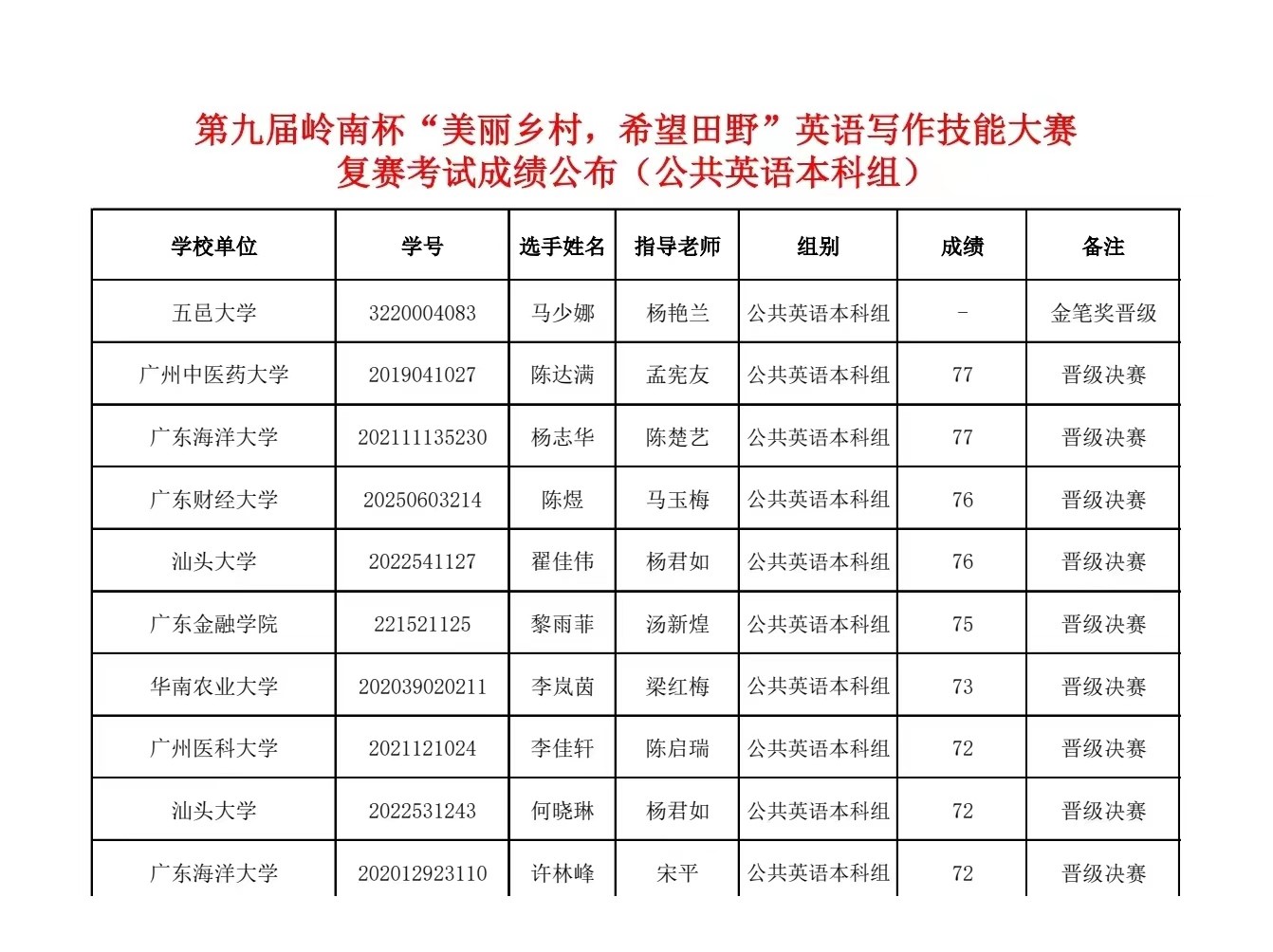 第九届岭南杯“美丽乡村，希望田野”英语写作技能大赛
复赛考试成绩公布（公共英语本科组）

| 学校单位 | 学号 | 选手姓名 | 指导老师 | 组别 | 成绩 | 备注 |
|---|---|---|---|---|---|---|
| 五邑大学 | 3220004083 | 马少娜 | 杨艳兰 | 公共英语本科组 | - | 金笔奖晋级 |
| 广州中医药大学 | 2019041027 | 陈达满 | 孟宪友 | 公共英语本科组 | 77 | 晋级决赛 |
| 广东海洋大学 | 202111135230 | 杨志华 | 陈楚艺 | 公共英语本科组 | 77 | 晋级决赛 |
| 广东财经大学 | 20250603214 | 陈煜 | 马玉梅 | 公共英语本科组 | 76 | 晋级决赛 |
| 汕头大学 | 2022541127 | 翟佳伟 | 杨君如 | 公共英语本科组 | 76 | 晋级决赛 |
| 广东金融学院 | 221521125 | 黎雨菲 | 汤新煌 | 公共英语本科组 | 75 | 晋级决赛 |
| 华南农业大学 | 202039020211 | 李岚茵 | 梁红梅 | 公共英语本科组 | 73 | 晋级决赛 |
| 广州医科大学 | 2021121024 | 李佳轩 | 陈启瑞 | 公共英语本科组 | 72 | 晋级决赛 |
| 汕头大学 | 2022531243 | 何晓琳 | 杨君如 | 公共英语本科组 | 72 | 晋级决赛 |
| 广东海洋大学 | 202012923110 | 许林峰 | 宋平 | 公共英语本科组 | 72 | 晋级决赛 |